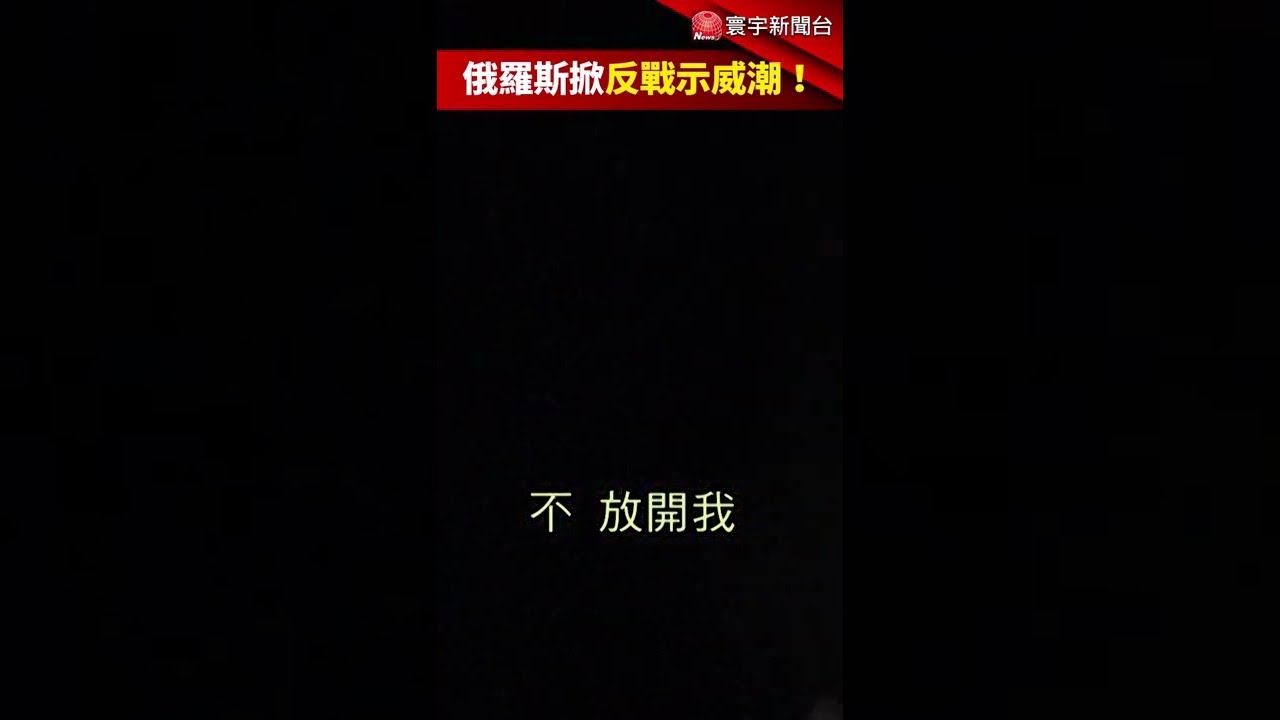 News 寰宇新聞台

俄羅斯掀反戰示威潮！

不 放開我